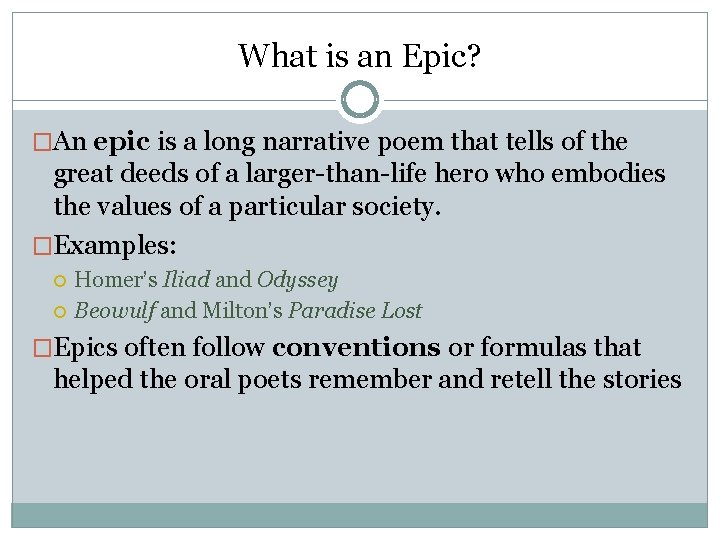 What is an Epic?

An epic is a long narrative poem that tells of the great deeds of a larger-than-life hero who embodies the values of a particular society.

Examples:

Homer's Iliad and Odyssey

Beowulf and Milton's Paradise Lost

Epics often follow conventions or formulas that helped the oral poets remember and retell the stories